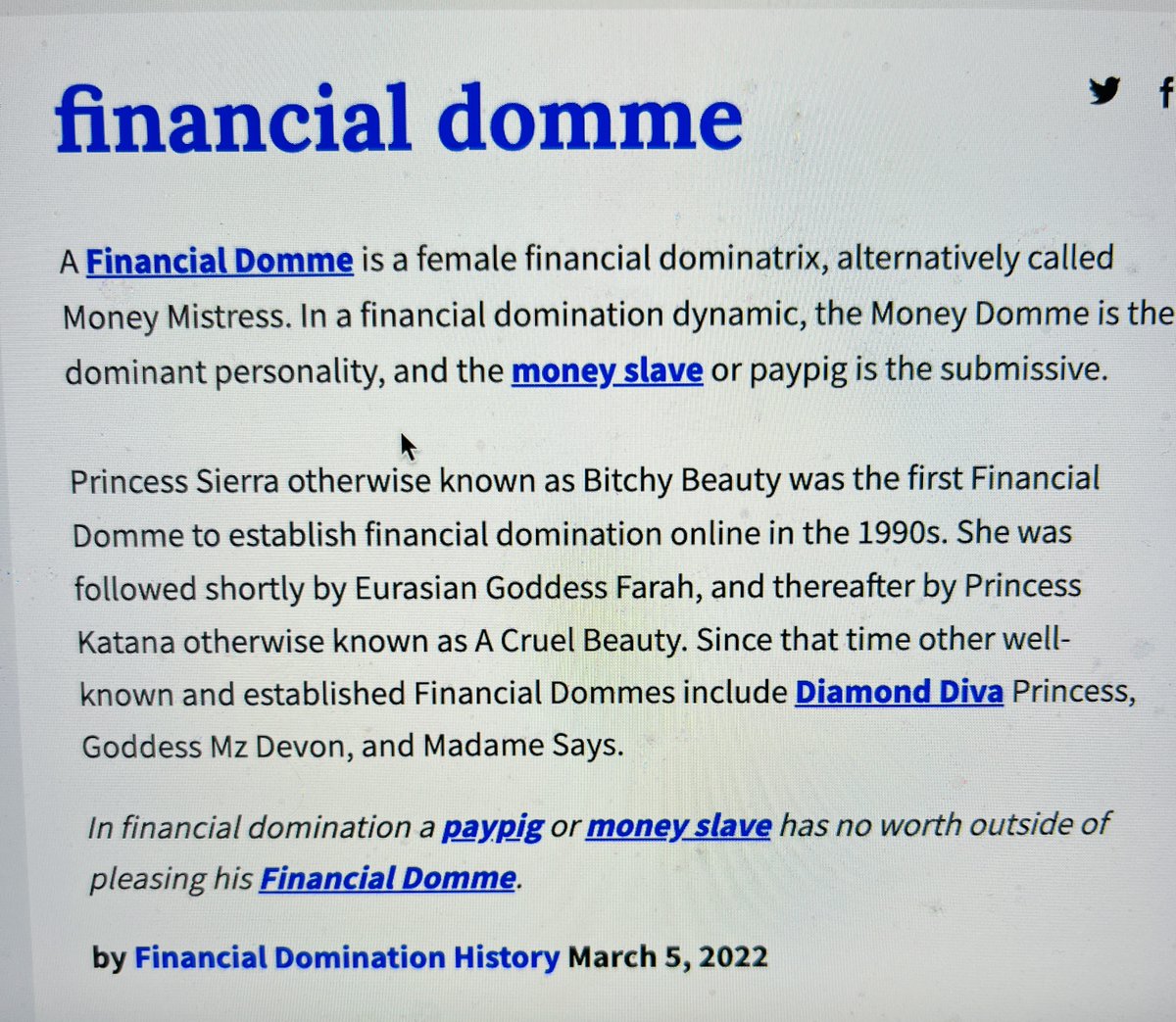 financial domme

A Financial Domme is a female financial dominatrix, alternatively called Money Mistress. In a financial domination dynamic, the Money Domme is the dominant personality, and the money slave or paypig is the submissive.

Princess Sierra otherwise known as Bitchy Beauty was the first Financial Domme to establish financial domination online in the 1990s. She was followed shortly by Eurasian Goddess Farah, and thereafter by Princess Katana otherwise known as A Cruel Beauty. Since that time other well-known and established Financial Dommes include Diamond Diva Princess, Goddess Mz Devon, and Madame Says.

In financial domination a paypig or money slave has no worth outside of pleasing his Financial Domme.

by Financial Domination History March 5, 2022